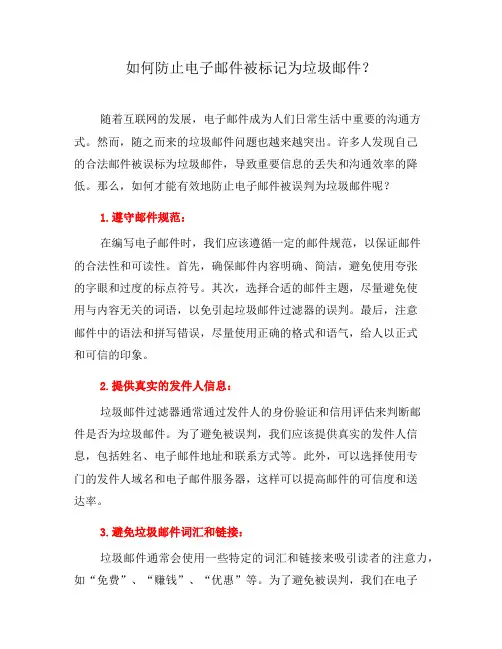 如何防止电子邮件被标记为垃圾邮件？

随着互联网的发展，电子邮件成为人们日常生活中重要的沟通方式。然而，随之而来的垃圾邮件问题也越来越突出。许多人发现自己的合法邮件被误标为垃圾邮件，导致重要信息的丢失和沟通效率的降低。那么，如何才能有效地防止电子邮件被误判为垃圾邮件呢？

1. 遵守邮件规范：

在编写电子邮件时，我们应该遵循一定的邮件规范，以保证邮件的合法性和可读性。首先，确保邮件内容明确、简洁，避免使用夸张的字眼和过度的标点符号。其次，选择合适的邮件主题，尽量避免使用与内容无关的词语，以免引起垃圾邮件过滤器的误判。最后，注意邮件中的语法和拼写错误，尽量使用正确的格式和语气，给人以正式和可信的印象。

2. 提供真实的发件人信息：

垃圾邮件过滤器通常通过发件人的身份验证和信用评估来判断邮件是否为垃圾邮件。为了避免被误判，我们应该提供真实的发件人信息，包括姓名、电子邮件地址和联系方式等。此外，可以选择使用专门的发件人域名和电子邮件服务器，这样可以提高邮件的可信度和送达率。

3. 避免垃圾邮件词汇和链接：

垃圾邮件通常会使用一些特定的词汇和链接来吸引读者的注意力，如“免费”、“赚钱”、“优惠”等。为了避免被误判，我们在电子